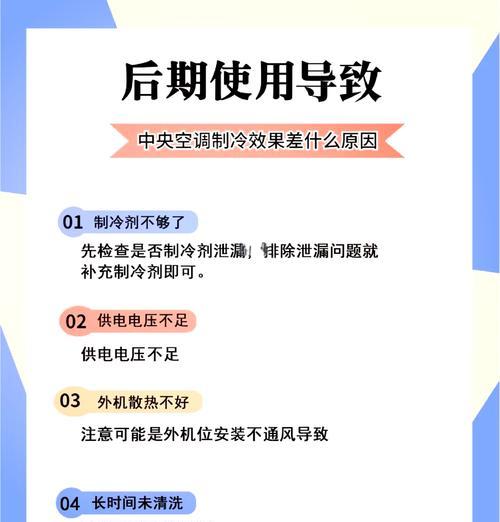 后期使用导致

中央空调制冷效果差什么原因

01 制冷剂不够了

先检查是否制冷剂泄漏，排除泄漏问题就补充制冷剂即可。

02 供电电压不足

供电电压不足

03 外机散热不好

注意可能是外机位安装不通风导致

04 长时间未清洗